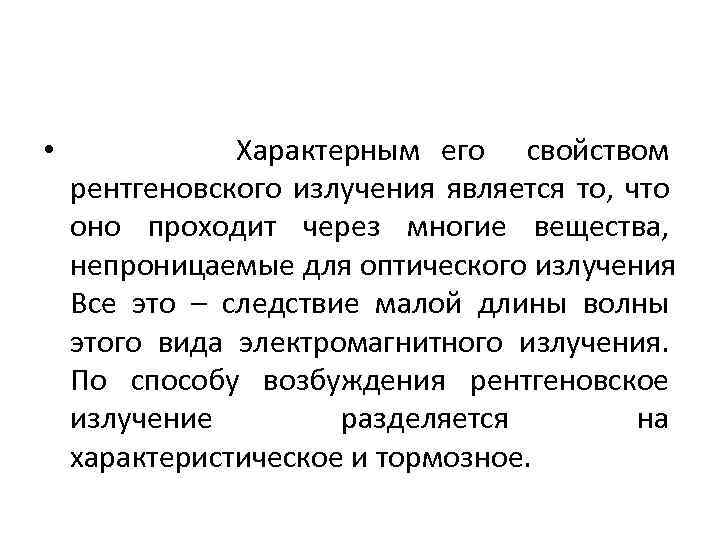 • Характерным его свойством рентгеновского излучения является то, что оно проходит через многие вещества, непроницаемые для оптического излучения Все это – следствие малой длины волны этого вида электромагнитного излучения. По способу возбуждения рентгеновское излучение разделяется на характеристическое и тормозное.